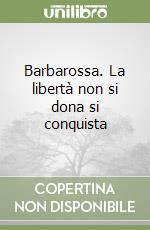 unilibro

Barbarossa. La libertà non si dona si conquista

COPERTINA NON DISPONIBILE